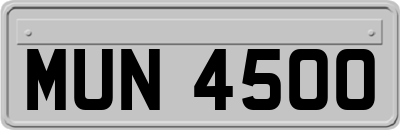 MUN 4500